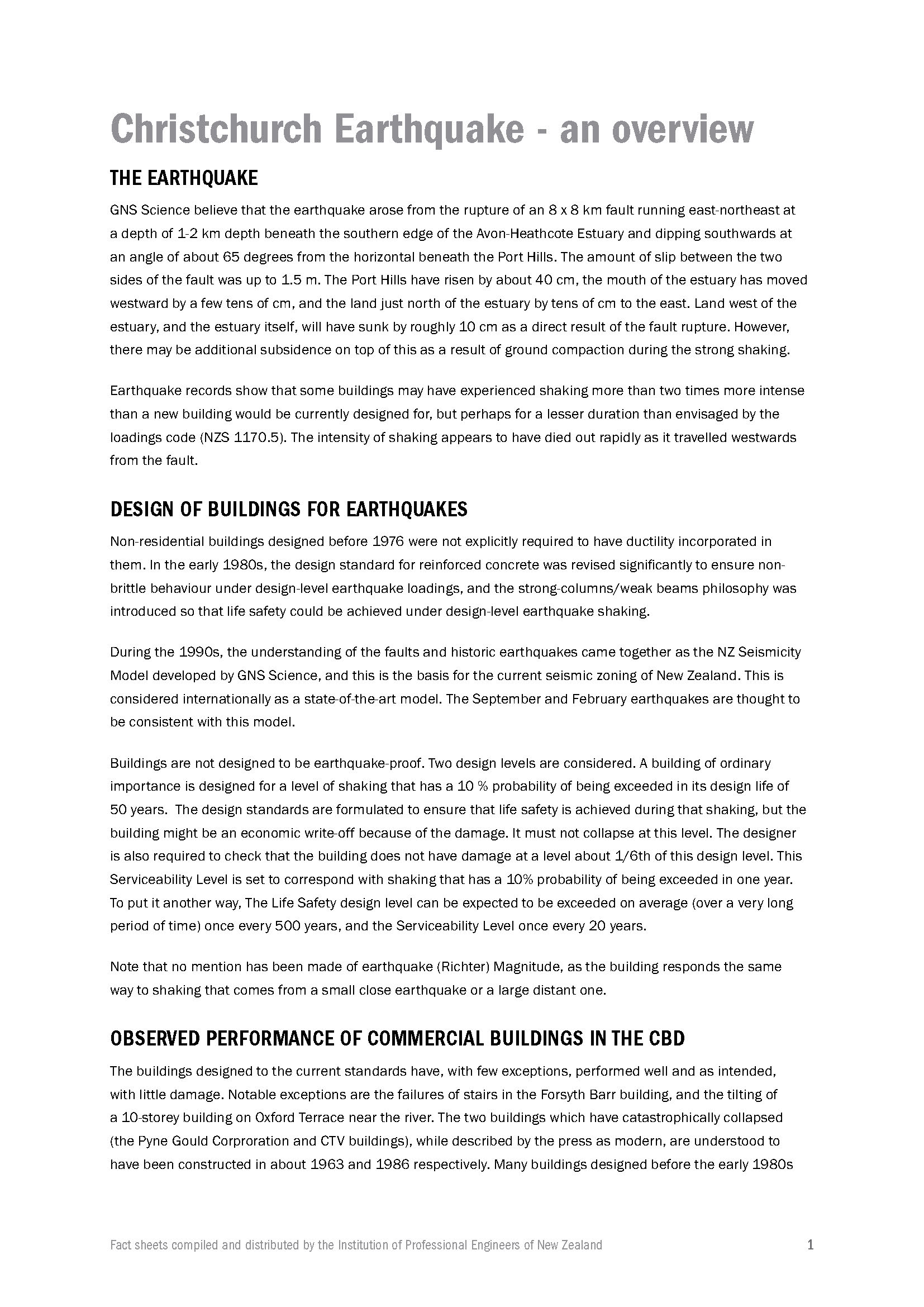 Christchurch Earthquake - an overview

THE EARTHQUAKE

GNS Science believe that the earthquake arose from the rupture of an 8 x 8 km fault running east-northeast at a depth of 1-2 km depth beneath the southern edge of the Avon-Heathcote Estuary and dipping southwards at an angle of about 65 degrees from the horizontal beneath the Port Hills. The amount of slip between the two sides of the fault was up to 1.5 m. The Port Hills have risen by about 40 cm, the mouth of the estuary has moved westward by a few tens of cm, and the land just north of the estuary by tens of cm to the east. Land west of the estuary, and the estuary itself, will have sunk by roughly 10 cm as a direct result of the fault rupture. However, there may be additional subsidence on top of this as a result of ground compaction during the strong shaking.

Earthquake records show that some buildings may have experienced shaking more than two times more intense than a new building would be currently designed for, but perhaps for a lesser duration than envisaged by the loadings code (NZS 1170.5). The intensity of shaking appears to have died out rapidly as it travelled westwards from the fault.

DESIGN OF BUILDINGS FOR EARTHQUAKES

Non-residential buildings designed before 1976 were not explicitly required to have ductility incorporated in them. In the early 1980s, the design standard for reinforced concrete was revised significantly to ensure non-brittle behaviour under design-level earthquake loadings, and the strong-columns/weak beams philosophy was introduced so that life safety could be achieved under design-level earthquake shaking.

During the 1990s, the understanding of the faults and historic earthquakes came together as the NZ Seismicity Model developed by GNS Science, and this is the basis for the current seismic zoning of New Zealand. This is considered internationally as a state-of-the-art model. The September and February earthquakes are thought to be consistent with this model.

Buildings are not designed to be earthquake-proof. Two design levels are considered. A building of ordinary importance is designed for a level of shaking that has a 10 % probability of being exceeded in its design life of 50 years. The design standards are formulated to ensure that life safety is achieved during that shaking, but the building might be an economic write-off because of the damage. It must not collapse at this level. The designer is also required to check that the building does not have damage at a level about 1/6th of this design level. This Serviceability Level is set to correspond with shaking that has a 10% probability of being exceeded in one year. To put it another way, The Life Safety design level can be expected to be exceeded on average (over a very long period of time) once every 500 years, and the Serviceability Level once every 20 years.

Note that no mention has been made of earthquake (Richter) Magnitude, as the building responds the same way to shaking that comes from a small close earthquake or a large distant one.

OBSERVED PERFORMANCE OF COMMERCIAL BUILDINGS IN THE CBD

The buildings designed to the current standards have, with few exceptions, performed well and as intended, with little damage. Notable exceptions are the failures of stairs in the Forsyth Barr building, and the tilting of a 10-storey building on Oxford Terrace near the river. The two buildings which have catastrophically collapsed (the Pyne Gould Corproration and CTV buildings), while described by the press as modern, are understood to have been constructed in about 1963 and 1986 respectively. Many buildings designed before the early 1980s

Fact sheets compiled and distributed by the Institution of Professional Engineers of New Zealand 1